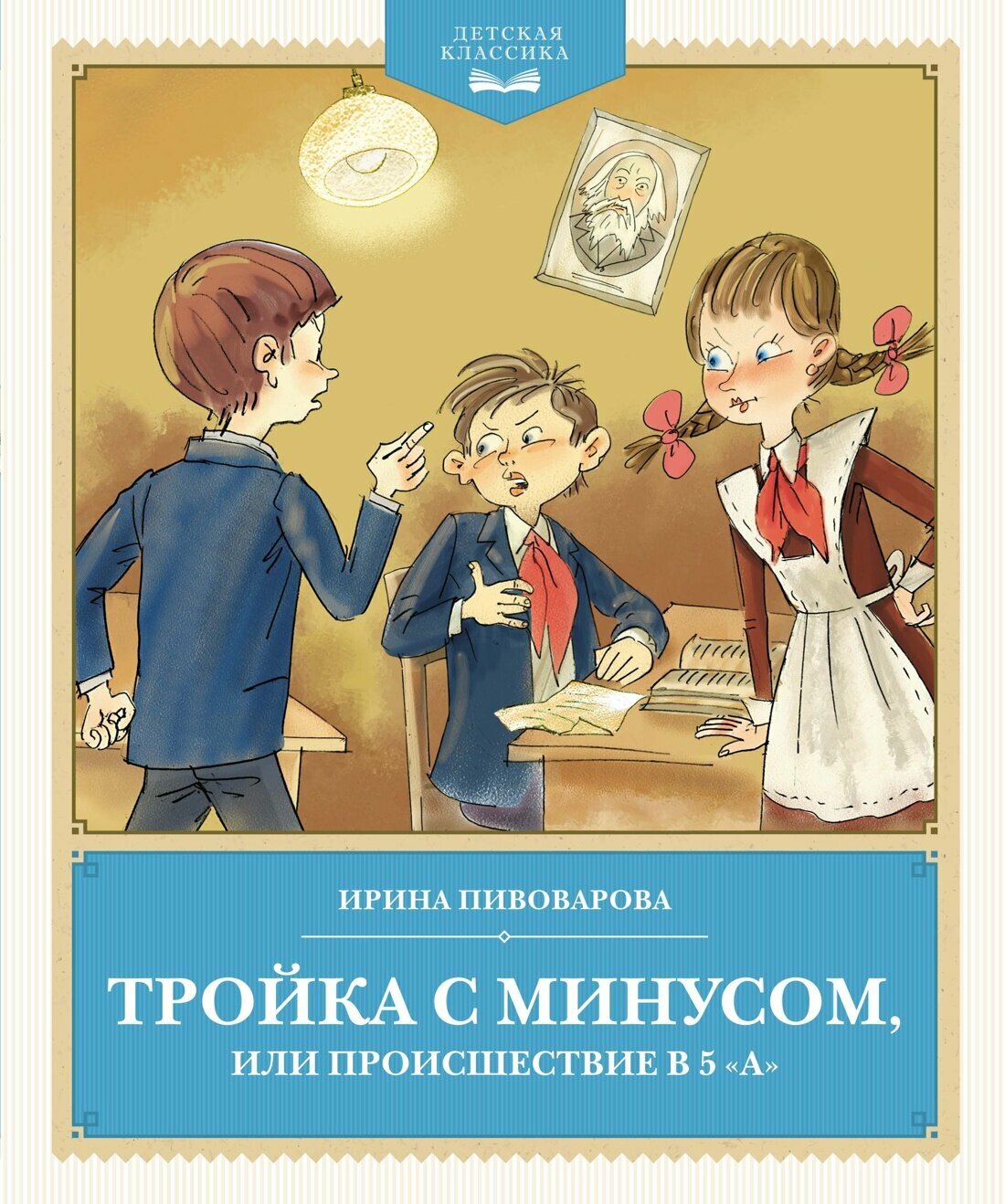 ДЕТСКАЯ КЛАССИКА

ИРИНА ПИВОВАРОВА

ТРОЙКА С МИНУСОМ,
ИЛИ ПРОИСШЕСТВИЕ В 5 «А»